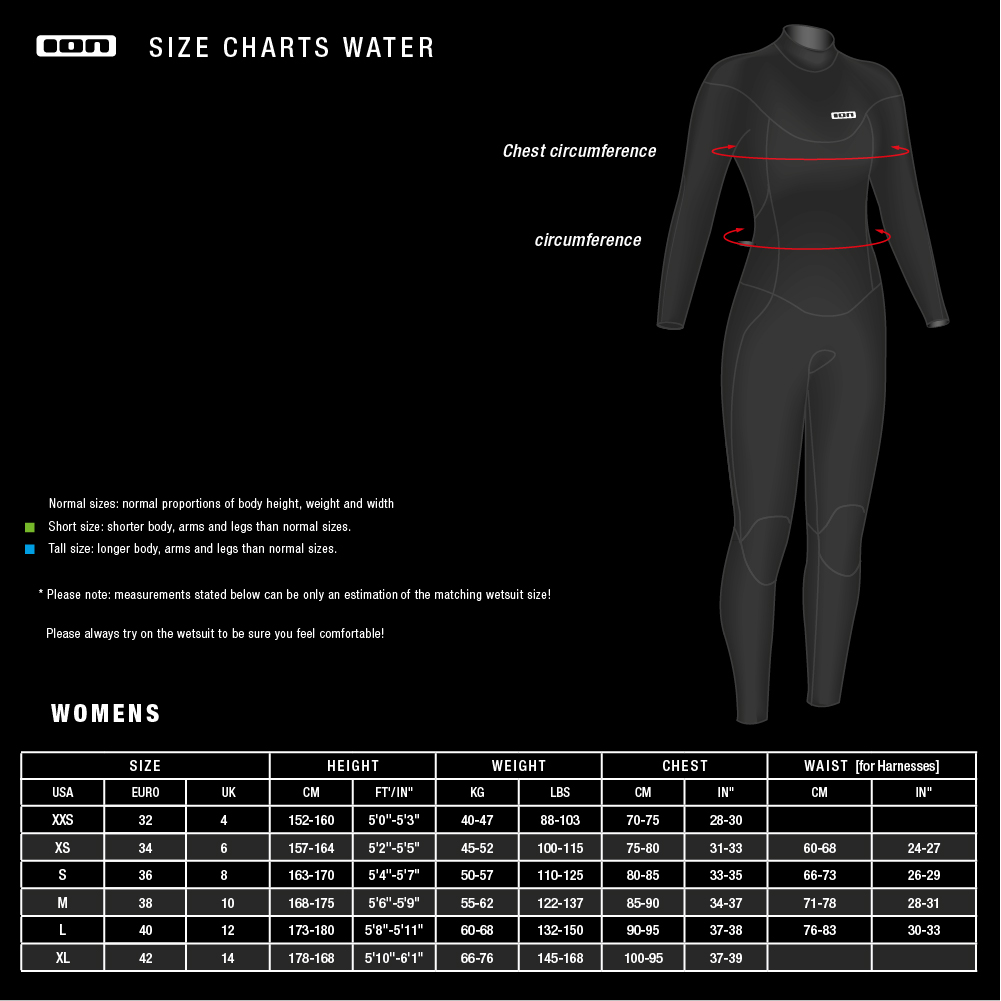 ION SIZE CHARTS WATER

ION

Chest circumference

circumference

Normal sizes: normal proportions of body height, weight and width
Short size: shorter body, arms and legs than normal sizes.
Tall size: longer body, arms and legs than normal sizes.

* Please note: measurements stated below can be only an estimation of the matching wetsuit size!

Please always try on the wetsuit to be sure you feel comfortable!

WOMENS

| SIZE | | | HEIGHT | | WEIGHT | | CHEST | | WAIST [for Harnesses] | |
|---|---|---|---|---|---|---|---|---|---|---|
| USA | EURO | UK | CM | FT'/IN" | KG | LBS | CM | IN" | CM | IN" |
| XXS | 32 | 4 | 152-160 | 5'0"-5'3" | 40-47 | 88-103 | 70-75 | 28-30 | | |
| XS | 34 | 6 | 157-164 | 5'2"-5'5" | 45-52 | 100-115 | 75-80 | 31-33 | 60-68 | 24-27 |
| S | 36 | 8 | 163-170 | 5'4"-5'7" | 50-57 | 110-125 | 80-85 | 33-35 | 66-73 | 26-29 |
| M | 38 | 10 | 168-175 | 5'6"-5'9" | 55-62 | 122-137 | 85-90 | 34-37 | 71-78 | 28-31 |
| L | 40 | 12 | 173-180 | 5'8"-5'11" | 60-68 | 132-150 | 90-95 | 37-38 | 76-83 | 30-33 |
| XL | 42 | 14 | 178-168 | 5'10"-6'1" | 66-76 | 145-168 | 100-95 | 37-39 | | |